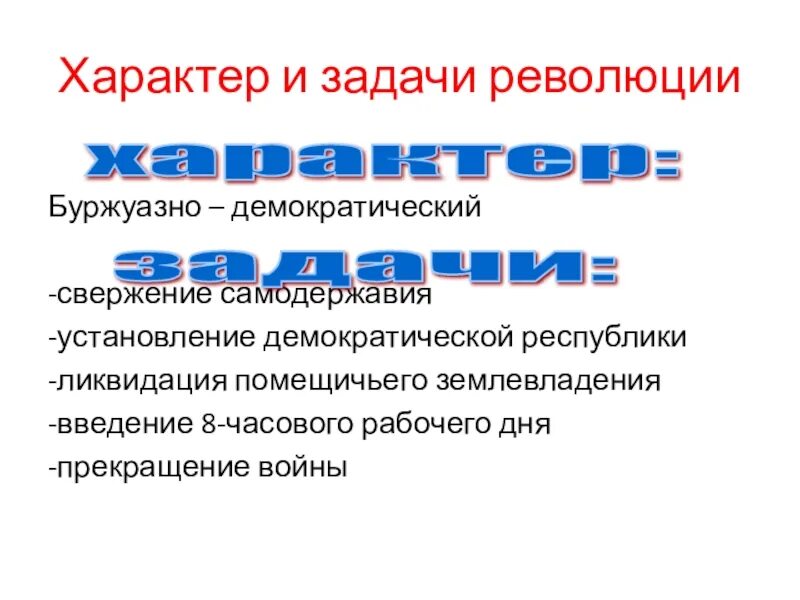 Характер и задачи революции

характер:

Буржуазно – демократический

задачи:

-свержение самодержавия

-установление демократической республики

-ликвидация помещичьего землевладения

-введение 8-часового рабочего дня

-прекращение войны